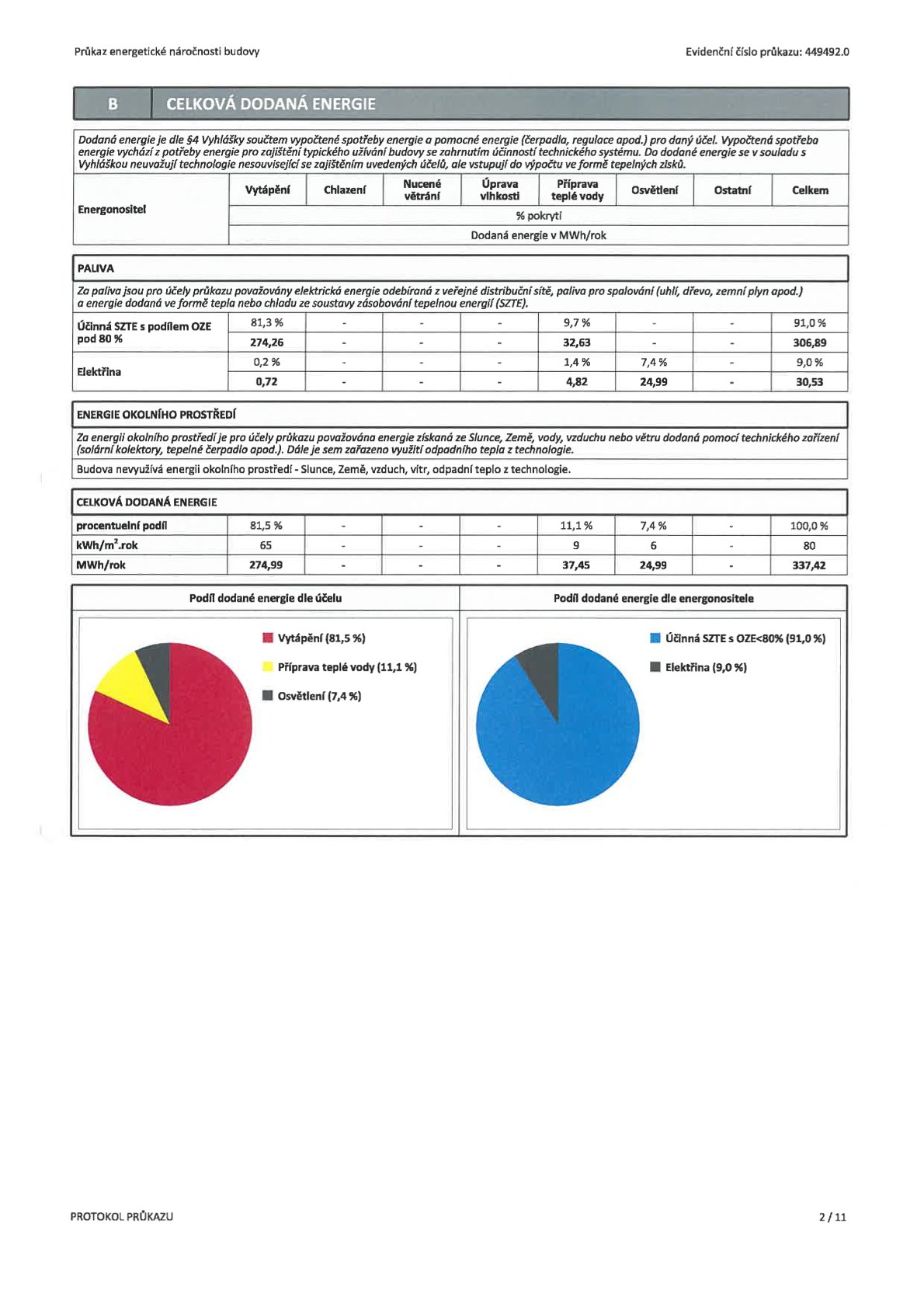 Průkaz energetické náročnosti budovy

Evidenční číslo průkazu: 449492.0

B CELKOVÁ DODANÁ ENERGIE

Dodaná energie je dle §4 Vyhlášky součtem vypočtené spotřeby energie a pomocné energie (čerpadla, regulace apod.) pro daný účel. Vypočtená spotřeba energie vychází z potřeby energie pro zajištění typického užívání budovy se zahrnutím účinností technického systému. Do dodané energie se v souladu s Vyhláškou neuvažují technologie nesouvisející se zajištěním uvedených účelů, ale vstupují do výpočtu ve formě tepelných zisků.

| Energonositel | Vytápění | Chlazení | Nucené větrání | Úprava vlhkosti | Příprava teplé vody | Osvětlení | Ostatní | Celkem |
|---|---|---|---|---|---|---|---|---|
| | % pokrytí | | | | | | | |
| | Dodaná energie v MWh/rok | | | | | | | |

PALIVA

Za paliva jsou pro účely průkazu považovány elektrická energie odebíraná z veřejné distribuční sítě, paliva pro spalování (uhlí, dřevo, zemní plyn apod.) a energie dodaná ve formě tepla nebo chladu ze soustavy zásobování tepelnou energií (SZTE).

| | | | | | | | | |
|---|---|---|---|---|---|---|---|---|
| Účinná SZTE s podílem OZE pod 80 % | 81,3 % | - | - | - | 9,7 % | - | - | 91,0 % |
| | 274,26 | - | - | - | 32,63 | - | - | 306,89 |
| Elektřina | 0,2 % | - | - | - | 1,4 % | 7,4 % | - | 9,0 % |
| | 0,72 | - | - | - | 4,82 | 24,99 | - | 30,53 |

ENERGIE OKOLNÍHO PROSTŘEDÍ

Za energii okolního prostředí je pro účely průkazu považována energie získaná ze Slunce, Země, vody, vzduchu nebo větru dodaná pomocí technického zařízení (solární kolektory, tepelné čerpadlo apod.). Dále je sem zařazeno využití odpadního tepla z technologie.

Budova nevyužívá energii okolního prostředí - Slunce, Země, vzduch, vítr, odpadní teplo z technologie.

CELKOVÁ DODANÁ ENERGIE

| | | | | | | | | |
|---|---|---|---|---|---|---|---|---|
| procentuelní podíl | 81,5 % | - | - | - | 11,1 % | 7,4 % | - | 100,0 % |
| kWh/m$^2$.rok | 65 | - | - | - | 9 | 6 | - | 80 |
| MWh/rok | 274,99 | - | - | - | 37,45 | 24,99 | - | 337,42 |

Podíl dodané energie dle účelu

Vytápění (81,5 %)
Příprava teplé vody (11,1 %)
Osvětlení (7,4 %)

Podíl dodané energie dle energonositele

Účinná SZTE s OZE<80% (91,0 %)
Elektřina (9,0 %)

PROTOKOL PRŮKAZU

2 / 11